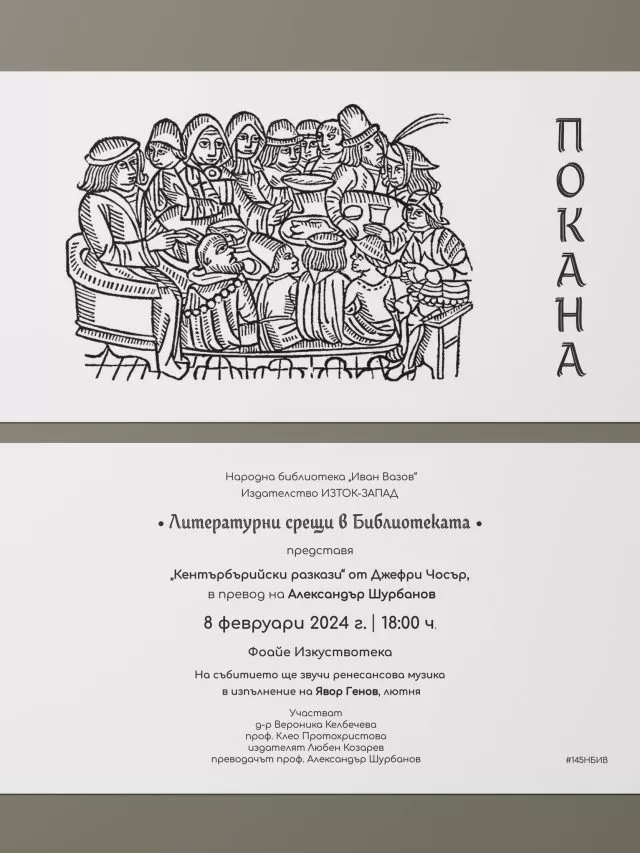 ПОКАНА

Народна библиотека „Иван Вазов"
Издателство ИЗТОК-ЗАПАД

• Литературни срещи в Библиотеката •

представя

„Кентърбърийски разкази" от Джефри Чосър,
в превод на Александър Шурбанов

8 февруари 2024 г. | 18:00 ч.

Фоайе Изкуствотека

На събитието ще звучи ренесансова музика
в изпълнение на Явор Генов, лютня

Участват
д-р Вероника Келбечева
проф. Клео Протохристова
издателят Любен Козарев
преводачът проф. Александър Шурбанов

#145НБИВ